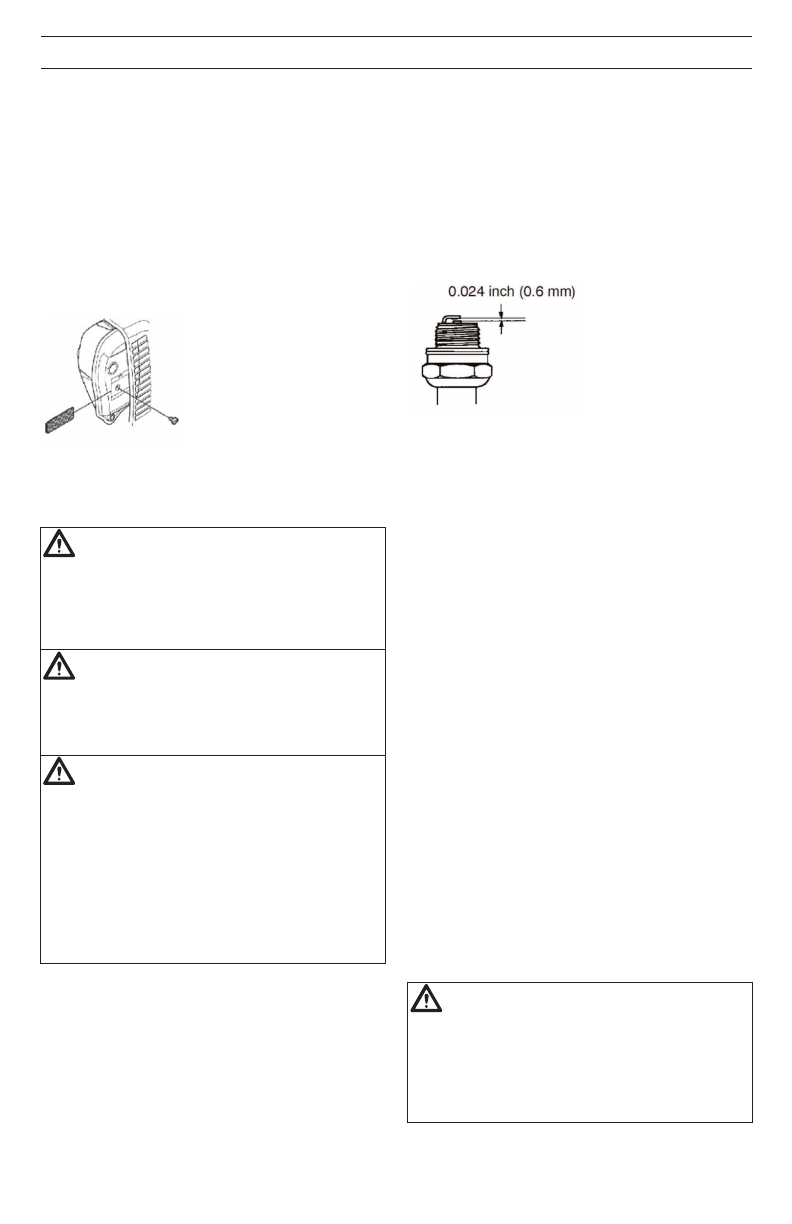 0.024 inch (0.6 mm)